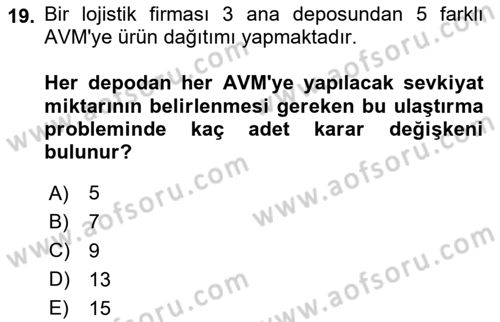 19. Bir lojistik firması 3 ana deposundan 5 farklı AVM'ye ürün dağıtımı yapmaktadır.

Her depodan her AVM'ye yapılacak sevkiyat miktarının belirlenmesi gereken bu ulaştırma probleminde kaç adet karar değişkeni bulunur?

A) 5
B) 7
C) 9
D) 13
E) 15

www.aofsoru.com